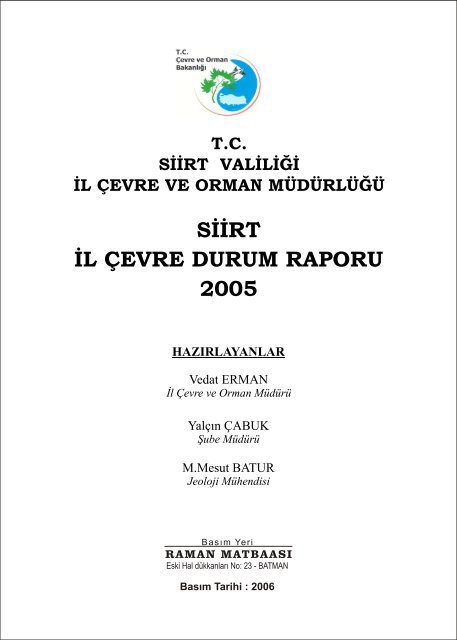 T.C.
Çevre ve Orman
Bakanlığı

T.C.
SİİRT VALİLİĞİ
İL ÇEVRE VE ORMAN MÜDÜRLÜĞÜ

SİİRT
İL ÇEVRE DURUM RAPORU
2005

HAZIRLAYANLAR

Vedat ERMAN
İl Çevre ve Orman Müdürü

Yalçın ÇABUK
Şube Müdürü

M.Mesut BATUR
Jeoloji Mühendisi

Basım Yeri
RAMAN MATBAASI
Eski Hal dükkanları No: 23 - BATMAN

Basım Tarihi : 2006